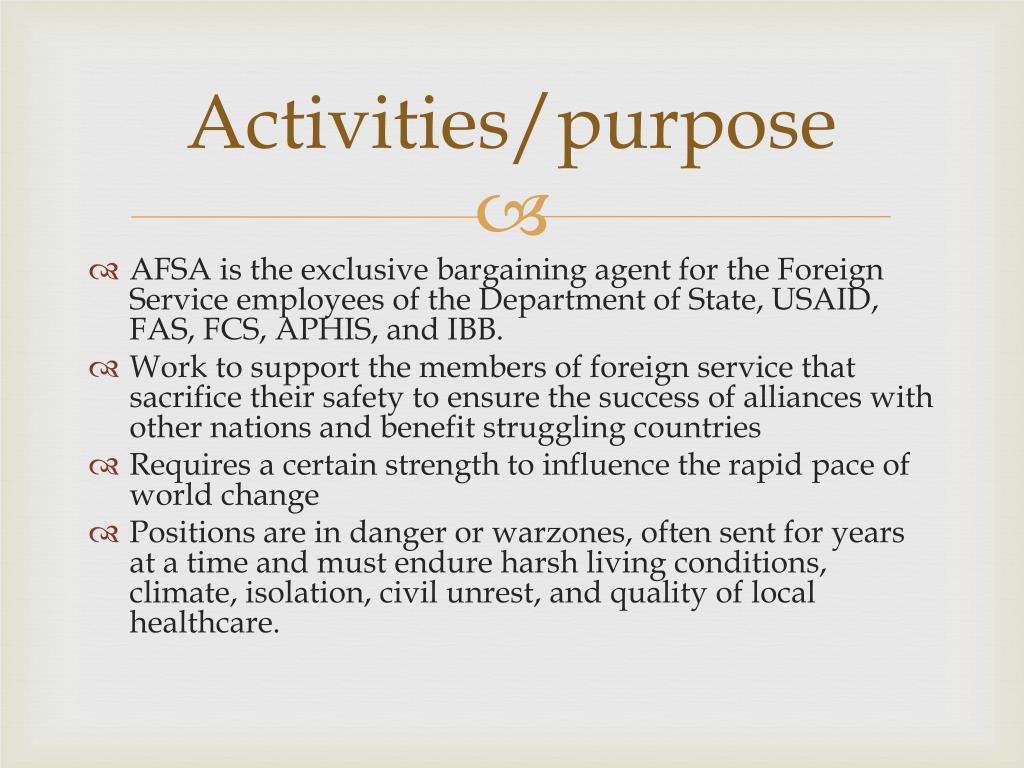 Activities/purpose

AFSA is the exclusive bargaining agent for the Foreign Service employees of the Department of State, USAID, FAS, FCS, APHIS, and IBB.

Work to support the members of foreign service that sacrifice their safety to ensure the success of alliances with other nations and benefit struggling countries

Requires a certain strength to influence the rapid pace of world change

Positions are in danger or warzones, often sent for years at a time and must endure harsh living conditions, climate, isolation, civil unrest, and quality of local healthcare.